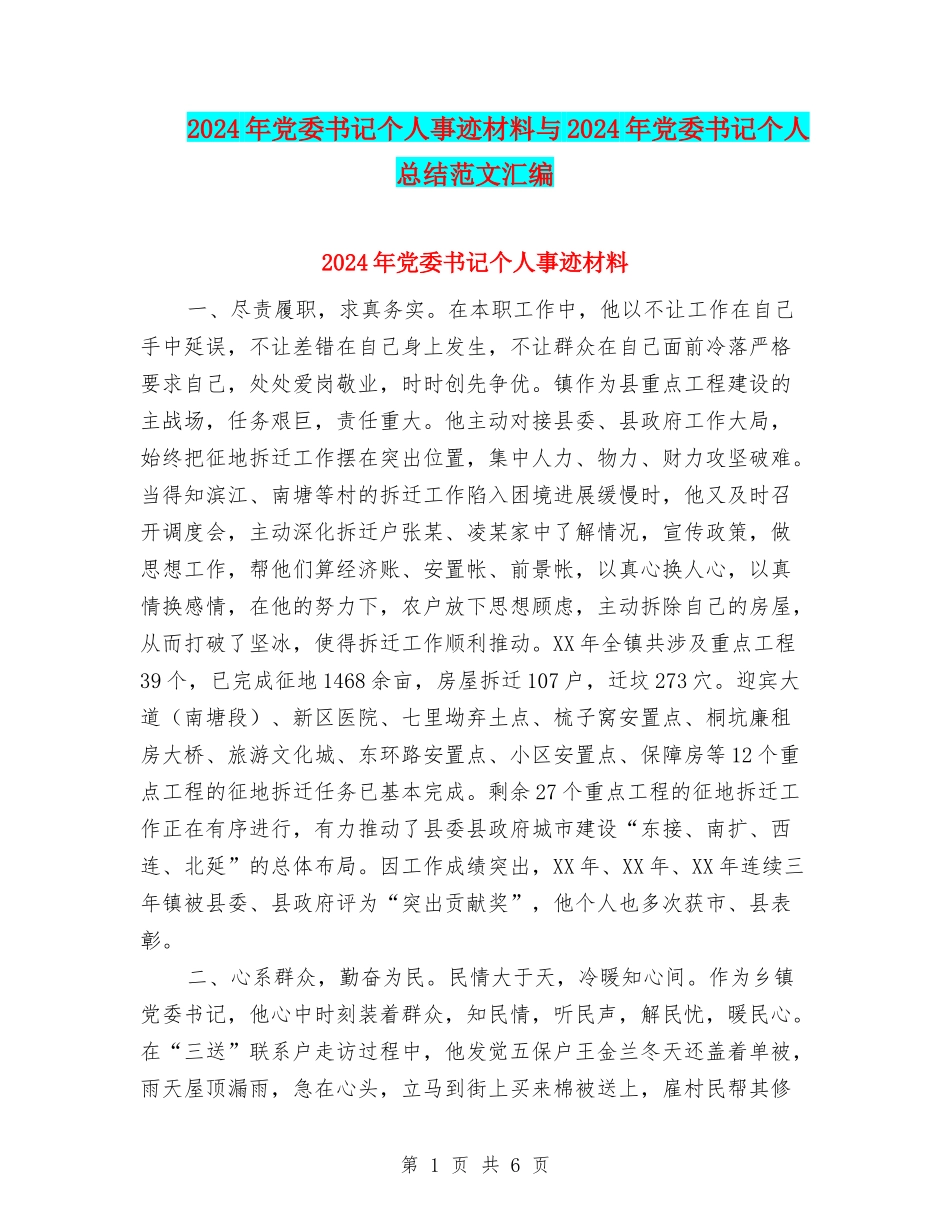 2024年党委书记个人事迹材料与2024年党委书记个人总结范文汇编

2024年党委书记个人事迹材料

一、尽责履职，求真务实。在本职工作中，他以不让工作在自己手中延误，不让差错在自己身上发生，不让群众在自己面前冷落严格要求自己，处处爱岗敬业，时时创先争优。镇作为县重点工程建设的主战场，任务艰巨，责任重大。他主动对接县委、县政府工作大局，始终把征地拆迁工作摆在突出位置，集中人力、物力、财力攻坚破难。当得知滨江、南塘等村的拆迁工作陷入困境进展缓慢时，他又及时召开调度会，主动深化拆迁户张某、凌某家中了解情况，宣传政策，做思想工作，帮他们算经济账、安置帐、前景帐，以真心换人心，以真情换感情，在他的努力下，农户放下思想顾虑，主动拆除自己的房屋，从而打破了坚冰，使得拆迁工作顺利推动。XX年全镇共涉及重点工程39个，已完成征地1468余亩，房屋拆迁107户，迁坟273穴。迎宾大道（南塘段）、新区医院、七里坳弃土点、梳子窝安置点、桐坑廉租房大桥、旅游文化城、东环路安置点、小区安置点、保障房等12个重点工程的征地拆迁任务已基本完成。剩余27个重点工程的征地拆迁工作正在有序进行，有力推动了县委县政府城市建设“东接、南扩、西连、北延”的总体布局。因工作成绩突出，XX年、XX年、XX年连续三年镇被县委、县政府评为“突出贡献奖”，他个人也多次获市、县表彰。

二、心系群众，勤奋为民。民情大于天，冷暖知心间。作为乡镇党委书记，他心中时刻装着群众，知民情，听民声，解民忧，暖民心。在“三送”联系户走访过程中，他发觉五保户王金兰冬天还盖着单被，雨天屋顶漏雨，急在心头，立马到街上买来棉被送上，雇村民帮其修

第 1 页 共 6 页